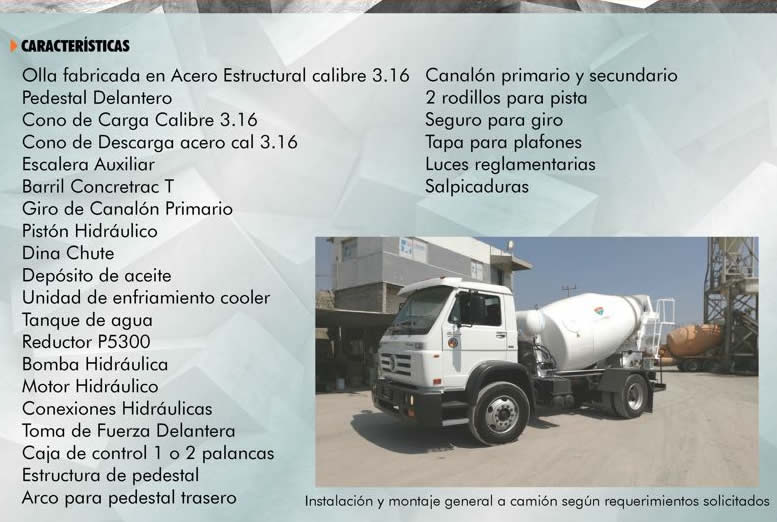 CARACTERÍSTICAS

Olla fabricada en Acero Estructural calibre 3.16
Pedestal Delantero
Cono de Carga Calibre 3.16
Cono de Descarga acero cal 3.16
Escalera Auxiliar
Barril Concretrac T
Giro de Canalón Primario
Pistón Hidráulico
Dina Chute
Depósito de aceite
Unidad de enfriamiento cooler
Tanque de agua
Reductor P5300
Bomba Hidráulica
Motor Hidráulico
Conexiones Hidráulicas
Toma de Fuerza Delantera
Caja de control 1 o 2 palancas
Estructura de pedestal
Arco para pedestal trasero

Canalón primario y secundario
2 rodillos para pista
Seguro para giro
Tapa para plafones
Luces reglamentarias
Salpicaduras

Instalación y montaje general a camión según requerimientos solicitados